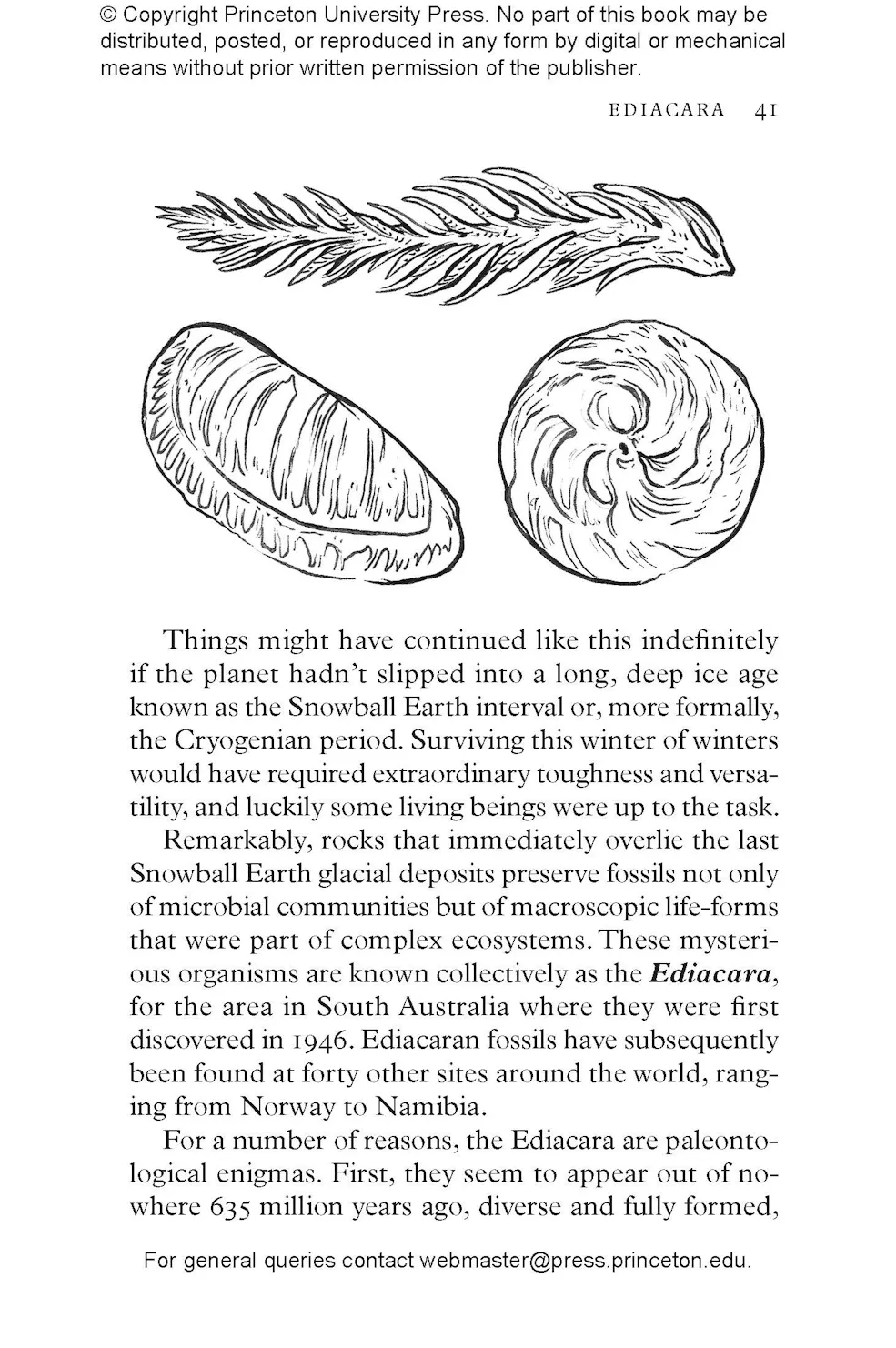 © Copyright Princeton University Press. No part of this book may be distributed, posted, or reproduced in any form by digital or mechanical means without prior written permission of the publisher.

EDIACARA 41

Things might have continued like this indefinitely if the planet hadn't slipped into a long, deep ice age known as the Snowball Earth interval or, more formally, the Cryogenian period. Surviving this winter of winters would have required extraordinary toughness and versatility, and luckily some living beings were up to the task.

Remarkably, rocks that immediately overlie the last Snowball Earth glacial deposits preserve fossils not only of microbial communities but of macroscopic life-forms that were part of complex ecosystems. These mysterious organisms are known collectively as the Ediacara, for the area in South Australia where they were first discovered in 1946. Ediacaran fossils have subsequently been found at forty other sites around the world, ranging from Norway to Namibia.

For a number of reasons, the Ediacara are paleontological enigmas. First, they seem to appear out of nowhere 635 million years ago, diverse and fully formed,

For general queries contact webmaster@press.princeton.edu.